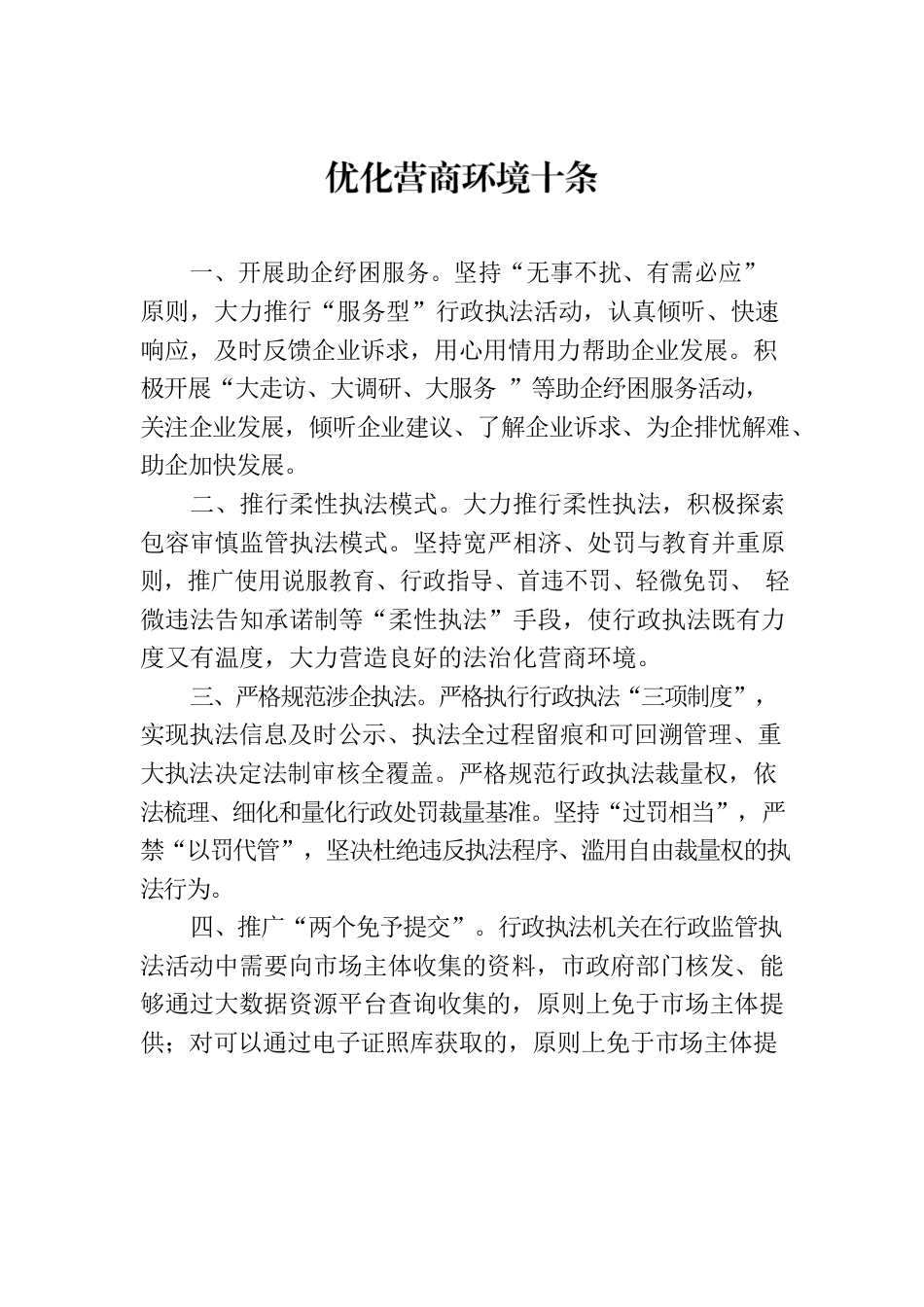 优化营商环境十条

一、开展助企纾困服务。坚持“无事不扰、有需必应”原则，大力推行“服务型”行政执法活动，认真倾听、快速响应，及时反馈企业诉求，用心用情用力帮助企业发展。积极开展“大走访、大调研、大服务 ”等助企纾困服务活动，关注企业发展，倾听企业建议、了解企业诉求、为企排忧解难、助企加快发展。

二、推行柔性执法模式。大力推行柔性执法，积极探索包容审慎监管执法模式。坚持宽严相济、处罚与教育并重原则，推广使用说服教育、行政指导、首违不罚、轻微免罚、 轻微违法告知承诺制等“柔性执法”手段，使行政执法既有力度又有温度，大力营造良好的法治化营商环境。

三、严格规范涉企执法。严格执行行政执法“三项制度”，实现执法信息及时公示、执法全过程留痕和可回溯管理、重大执法决定法制审核全覆盖。严格规范行政执法裁量权，依法梳理、细化和量化行政处罚裁量基准。坚持“过罚相当”，严禁“以罚代管”，坚决杜绝违反执法程序、滥用自由裁量权的执法行为。

四、推广“两个免予提交”。行政执法机关在行政监管执法活动中需要向市场主体收集的资料，市政府部门核发、能够通过大数据资源平台查询收集的，原则上免于市场主体提供；对可以通过电子证照库获取的，原则上免于市场主体提